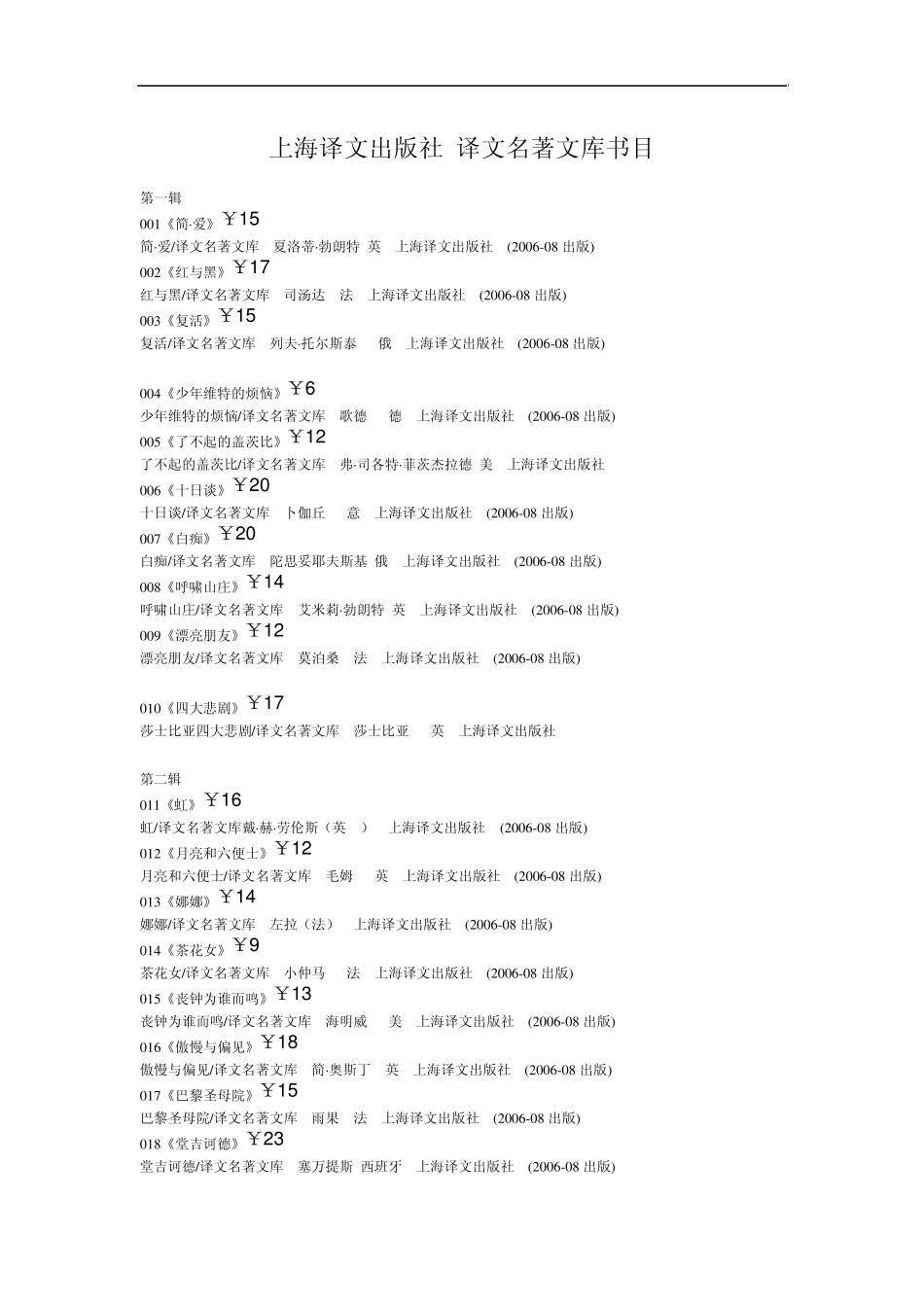 上海译文出版社 译文名著文库书目

第一辑

001《简·爱》￥15

简·爱/译文名著文库 夏洛蒂·勃朗特 英 上海译文出版社 (2006-08 出版)

002《红与黑》￥17

红与黑/译文名著文库 司汤达 法 上海译文出版社 (2006-08 出版)

003《复活》￥15

复活/译文名著文库 列夫·托尔斯泰 俄 上海译文出版社 (2006-08 出版)

004《少年维特的烦恼》￥6

少年维特的烦恼/译文名著文库 歌德 德 上海译文出版社 (2006-08 出版)

005《了不起的盖茨比》￥12

了不起的盖茨比/译文名著文库 弗·司各特·菲茨杰拉德 美 上海译文出版社

006《十日谈》￥20

十日谈/译文名著文库 卜伽丘 意 上海译文出版社 (2006-08 出版)

007《白痴》￥20

白痴/译文名著文库 陀思妥耶夫斯基 俄 上海译文出版社 (2006-08 出版)

008《呼啸山庄》￥14

呼啸山庄/译文名著文库 艾米莉·勃朗特 英 上海译文出版社 (2006-08 出版)

009《漂亮朋友》￥12

漂亮朋友/译文名著文库 莫泊桑 法 上海译文出版社 (2006-08 出版)

010《四大悲剧》￥17

莎士比亚四大悲剧/译文名著文库 莎士比亚 英 上海译文出版社

第二辑

011《虹》￥16

虹/译文名著文库戴·赫·劳伦斯（英 ） 上海译文出版社 (2006-08 出版)

012《月亮和六便士》￥12

月亮和六便士/译文名著文库 毛姆 英 上海译文出版社 (2006-08 出版)

013《娜娜》￥14

娜娜/译文名著文库 左拉（法） 上海译文出版社 (2006-08 出版)

014《茶花女》￥9

茶花女/译文名著文库 小仲马 法 上海译文出版社 (2006-08 出版)

015《丧钟为谁而鸣》￥13

丧钟为谁而鸣/译文名著文库 海明威 美 上海译文出版社 (2006-08 出版)

016《傲慢与偏见》￥18

傲慢与偏见/译文名著文库 简·奥斯丁 英 上海译文出版社 (2006-08 出版)

017《巴黎圣母院》￥15

巴黎圣母院/译文名著文库 雨果 法 上海译文出版社 (2006-08 出版)

018《堂吉诃德》￥23

堂吉诃德/译文名著文库 塞万提斯 西班牙 上海译文出版社 (2006-08 出版)